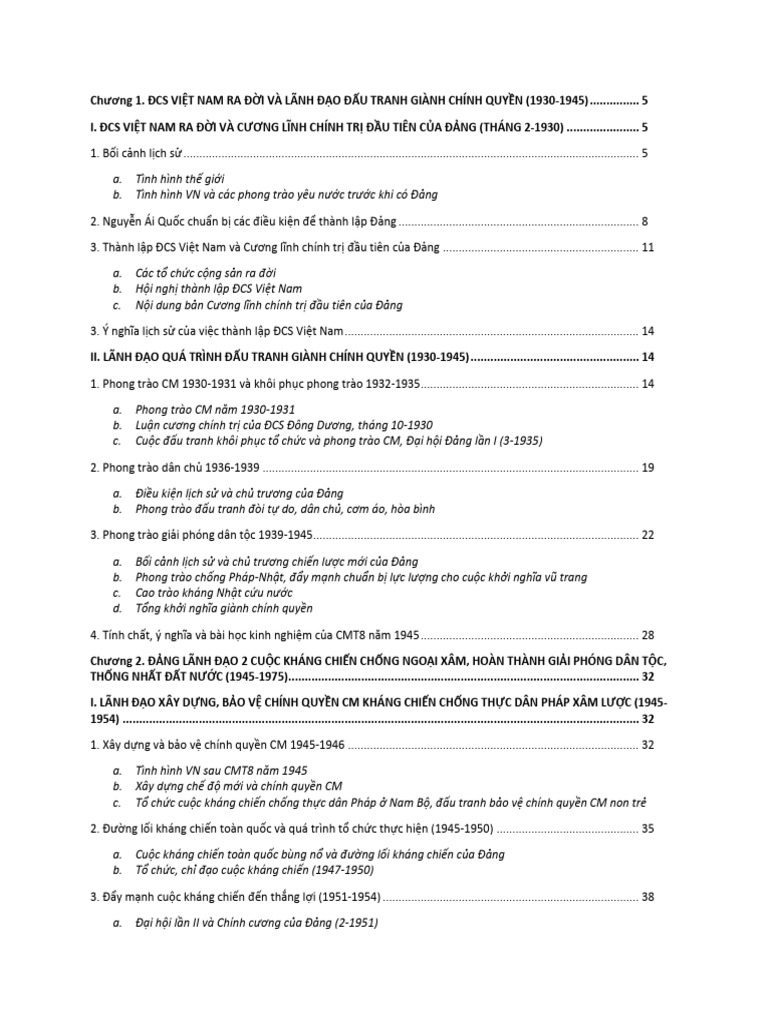 Chương 1. ĐCS VIỆT NAM RA ĐỜI VÀ LÃNH ĐẠO ĐẤU TRANH GIÀNH CHÍNH QUYỀN (1930-1945) 5

I. ĐCS VIỆT NAM RA ĐỜI VÀ CƯƠNG LĨNH CHÍNH TRỊ ĐẦU TIÊN CỦA ĐẢNG (THÁNG 2-1930) 5

1. Bối cảnh lịch sử 5

a. Tình hình thế giới
b. Tình hình VN và các phong trào yêu nước trước khi có Đảng

2. Nguyễn Ái Quốc chuẩn bị các điều kiện để thành lập Đảng 8

3. Thành lập ĐCS Việt Nam và Cương lĩnh chính trị đầu tiên của Đảng 11

a. Các tổ chức cộng sản ra đời
b. Hội nghị thành lập ĐCS Việt Nam
c. Nội dung bản Cương lĩnh chính trị đầu tiên của Đảng

3. Ý nghĩa lịch sử của việc thành lập ĐCS Việt Nam 14

II. LÃNH ĐẠO QUÁ TRÌNH ĐẤU TRANH GIÀNH CHÍNH QUYỀN (1930-1945) 14

1. Phong trào CM 1930-1931 và khôi phục phong trào 1932-1935 14

a. Phong trào CM năm 1930-1931
b. Luận cương chính trị của ĐCS Đông Dương, tháng 10-1930
c. Cuộc đấu tranh khôi phục tổ chức và phong trào CM, Đại hội Đảng lần I (3-1935)

2. Phong trào dân chủ 1936-1939 19

a. Điều kiện lịch sử và chủ trương của Đảng
b. Phong trào đấu tranh đòi tự do, dân chủ, cơm áo, hòa bình

3. Phong trào giải phóng dân tộc 1939-1945 22

a. Bối cảnh lịch sử và chủ trương chiến lược mới của Đảng
b. Phong trào chống Pháp-Nhật, đẩy mạnh chuẩn bị lực lượng cho cuộc khởi nghĩa vũ trang
c. Cao trào kháng Nhật cứu nước
d. Tổng khởi nghĩa giành chính quyền

4. Tính chất, ý nghĩa và bài học kinh nghiệm của CMT8 năm 1945 28

Chương 2. ĐẢNG LÃNH ĐẠO 2 CUỘC KHÁNG CHIẾN CHỐNG NGOẠI XÂM, HOÀN THÀNH GIẢI PHÓNG DÂN TỘC, THỐNG NHẤT ĐẤT NƯỚC (1945-1975) 32

I. LÃNH ĐẠO XÂY DỰNG, BẢO VỆ CHÍNH QUYỀN CM KHÁNG CHIẾN CHỐNG THỰC DÂN PHÁP XÂM LƯỢC (1945-1954) 32

1. Xây dựng và bảo vệ chính quyền CM 1945-1946 32

a. Tình hình VN sau CMT8 năm 1945
b. Xây dựng chế độ mới và chính quyền CM
c. Tổ chức cuộc kháng chiến chống thực dân Pháp ở Nam Bộ, đấu tranh bảo vệ chính quyền CM non trẻ

2. Đường lối kháng chiến toàn quốc và quá trình tổ chức thực hiện (1945-1950) 35

a. Cuộc kháng chiến toàn quốc bùng nổ và đường lối kháng chiến của Đảng
b. Tổ chức, chỉ đạo cuộc kháng chiến (1947-1950)

3. Đẩy mạnh cuộc kháng chiến đến thắng lợi (1951-1954) 38

a. Đại hội lần II và Chính cương của Đảng (2-1951)